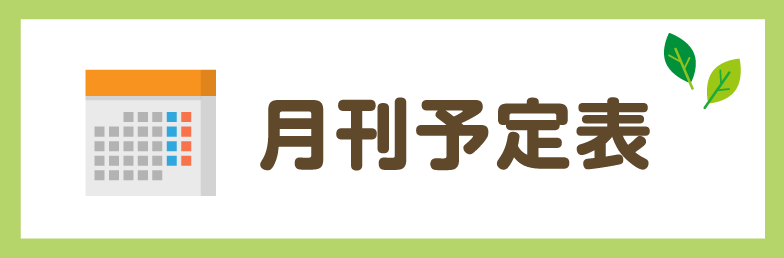 月刊予定表